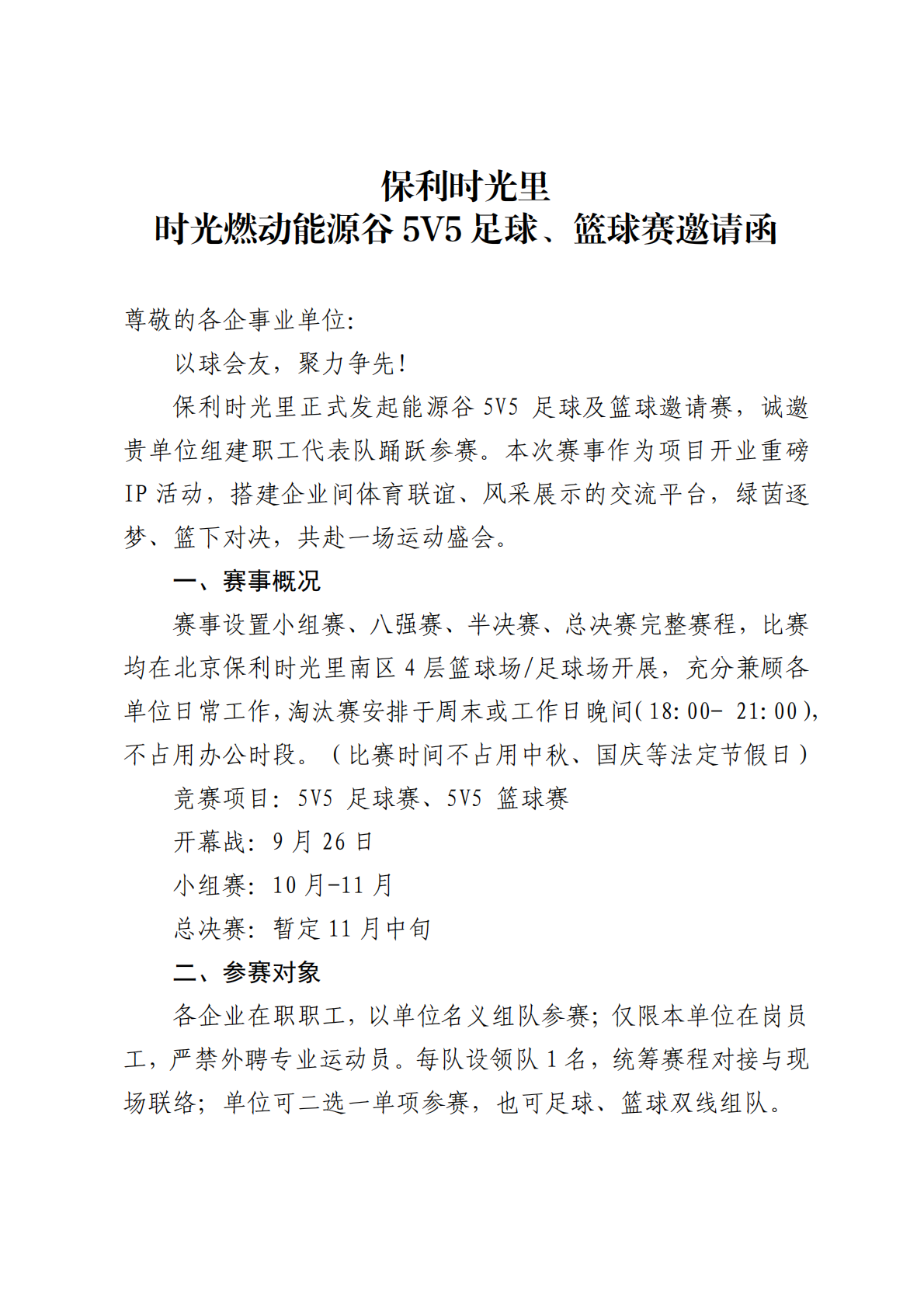 保利时光里
时光燃动能源谷 5V5 足球、篮球赛邀请函

尊敬的各企事业单位:

以球会友，聚力争先!

保利时光里正式发起能源谷 5V5 足球及篮球邀请赛，诚邀贵单位组建职工代表队踊跃参赛。本次赛事作为项目开业重磅 IP 活动，搭建企业间体育联谊、风采展示的交流平台，绿茵逐梦、篮下对决，共赴一场运动盛会。

一、赛事概况

赛事设置小组赛、八强赛、半决赛、总决赛完整赛程，比赛均在北京保利时光里南区 4 层篮球场/足球场开展，充分兼顾各单位日常工作，淘汰赛安排于周末或工作日晚间(18:00- 21:00)，不占用办公时段。（比赛时间不占用中秋、国庆等法定节假日）

竞赛项目: 5V5 足球赛、5V5 篮球赛

开幕战: 9 月 26 日

小组赛: 10 月-11 月

总决赛: 暂定 11 月中旬

二、参赛对象

各企业在职职工，以单位名义组队参赛; 仅限本单位在岗员工，严禁外聘专业运动员。每队设领队 1 名，统筹赛程对接与现场联络; 单位可二选一单项参赛，也可足球、篮球双线组队。